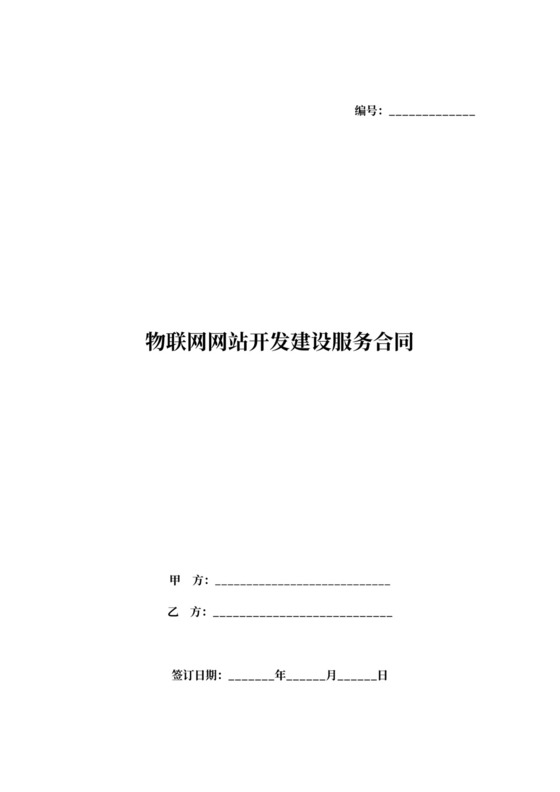 编号：______________

物联网网站开发建设服务合同

甲　方：____________________________

乙　方：____________________________

签订日期：_______年______月______日